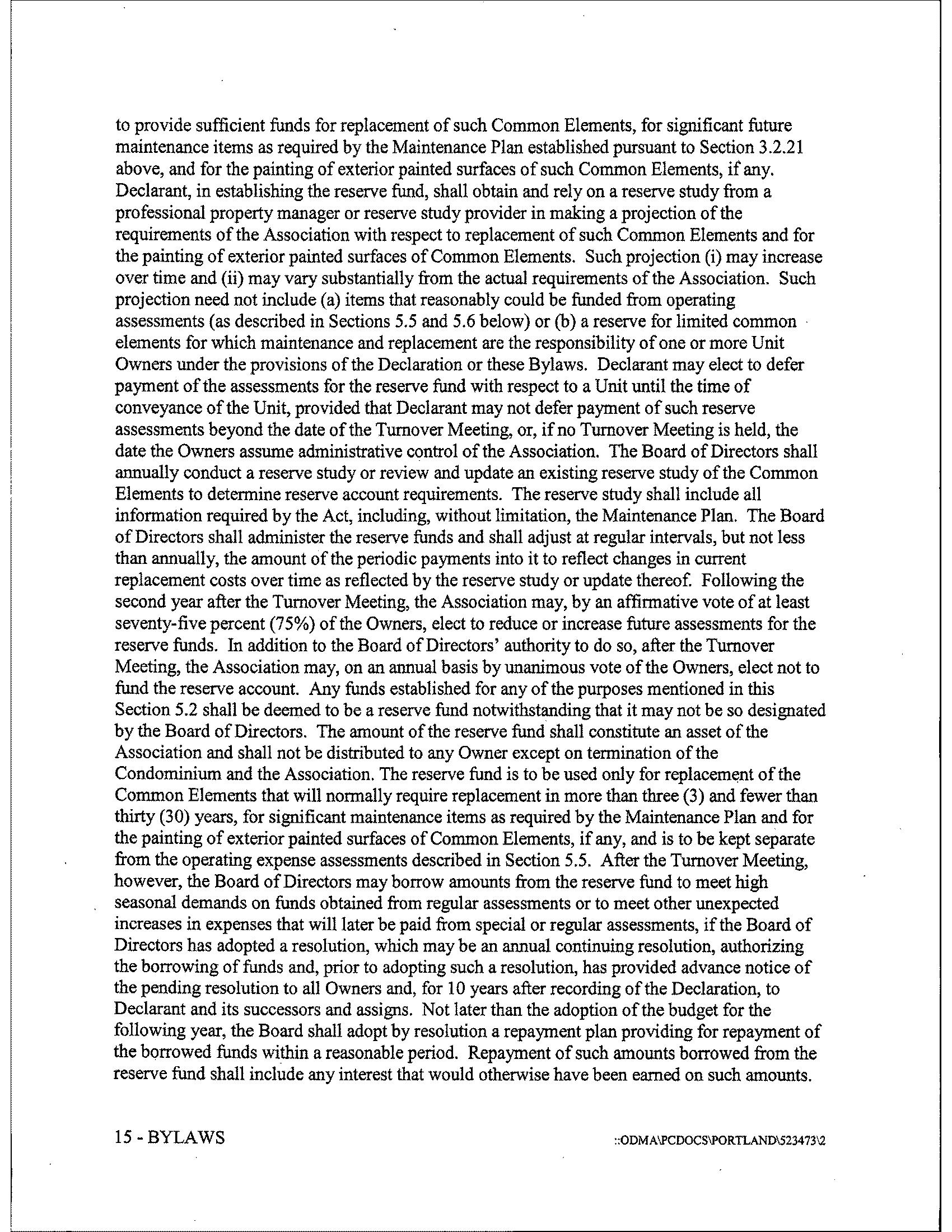 to provide sufficient funds for replacement of such Common Elements, for significant future maintenance items as required by the Maintenance Plan established pursuant to Section 3.2.21 above, and for the painting of exterior painted surfaces of such Common Elements, if any. Declarant, in establishing the reserve fund, shall obtain and rely on a reserve study from a professional property manager or reserve study provider in making a projection of the requirements of the Association with respect to replacement of such Common Elements and for the painting of exterior painted surfaces of Common Elements. Such projection (i) may increase over time and (ii) may vary substantially from the actual requirements of the Association. Such projection need not include (a) items that reasonably could be funded from operating assessments (as described in Sections 5.5 and 5.6 below) or (b) a reserve for limited common elements for which maintenance and replacement are the responsibility of one or more Unit Owners under the provisions of the Declaration or these Bylaws. Declarant may elect to defer payment of the assessments for the reserve fund with respect to a Unit until the time of conveyance of the Unit, provided that Declarant may not defer payment of such reserve assessments beyond the date of the Turnover Meeting, or, if no Turnover Meeting is held, the date the Owners assume administrative control of the Association. The Board of Directors shall annually conduct a reserve study or review and update an existing reserve study of the Common Elements to determine reserve account requirements. The reserve study shall include all information required by the Act, including, without limitation, the Maintenance Plan. The Board of Directors shall administer the reserve funds and shall adjust at regular intervals, but not less than annually, the amount of the periodic payments into it to reflect changes in current replacement costs over time as reflected by the reserve study or update thereof. Following the second year after the Turnover Meeting, the Association may, by an affirmative vote of at least seventy-five percent (75%) of the Owners, elect to reduce or increase future assessments for the reserve funds. In addition to the Board of Directors' authority to do so, after the Turnover Meeting, the Association may, on an annual basis by unanimous vote of the Owners, elect not to fund the reserve account. Any funds established for any of the purposes mentioned in this Section 5.2 shall be deemed to be a reserve fund notwithstanding that it may not be so designated by the Board of Directors. The amount of the reserve fund shall constitute an asset of the Association and shall not be distributed to any Owner except on termination of the Condominium and the Association. The reserve fund is to be used only for replacement of the Common Elements that will normally require replacement in more than three (3) and fewer than thirty (30) years, for significant maintenance items as required by the Maintenance Plan and for the painting of exterior painted surfaces of Common Elements, if any, and is to be kept separate from the operating expense assessments described in Section 5.5. After the Turnover Meeting, however, the Board of Directors may borrow amounts from the reserve fund to meet high seasonal demands on funds obtained from regular assessments or to meet other unexpected increases in expenses that will later be paid from special or regular assessments, if the Board of Directors has adopted a resolution, which may be an annual continuing resolution, authorizing the borrowing of funds and, prior to adopting such a resolution, has provided advance notice of the pending resolution to all Owners and, for 10 years after recording of the Declaration, to Declarant and its successors and assigns. Not later than the adoption of the budget for the following year, the Board shall adopt by resolution a repayment plan providing for repayment of the borrowed funds within a reasonable period. Repayment of such amounts borrowed from the reserve fund shall include any interest that would otherwise have been earned on such amounts.

15 - BYLAWS ::ODMA\PCDOCS\PORTLAND\523473\2